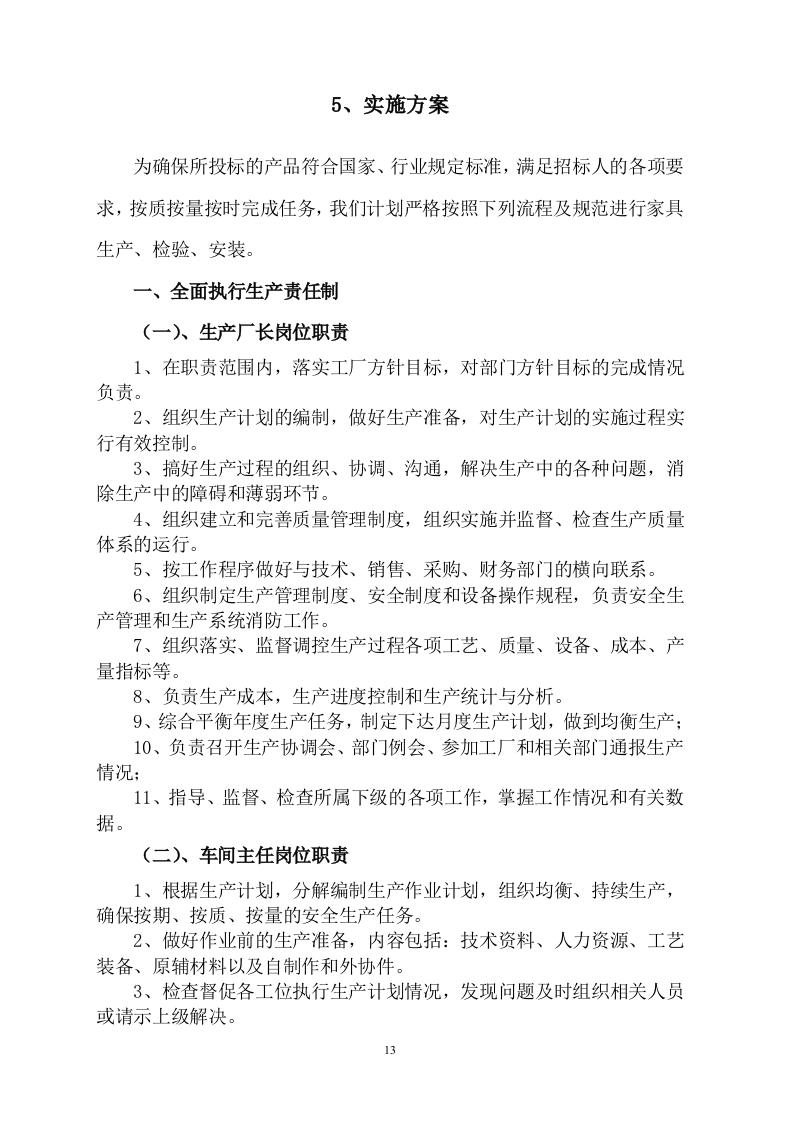 5、实施方案

为确保所投标的产品符合国家、行业规定标准，满足招标人的各项要求，按质按量按时完成任务，我们计划严格按照下列流程及规范进行家具生产、检验、安装。

一、全面执行生产责任制

（一）、生产厂长岗位职责

1、在职责范围内，落实工厂方针目标，对部门方针目标的完成情况负责。

2、组织生产计划的编制，做好生产准备，对生产计划的实施过程实行有效控制。

3、搞好生产过程的组织、协调、沟通，解决生产中的各种问题，消除生产中的障碍和薄弱环节。

4、组织建立和完善质量管理制度，组织实施并监督、检查生产质量体系的运行。

5、按工作程序做好与技术、销售、采购、财务部门的横向联系。

6、组织制定生产管理制度、安全制度和设备操作规程，负责安全生产管理和生产系统消防工作。

7、组织落实、监督调控生产过程各项工艺、质量、设备、成本、产量指标等。

8、负责生产成本，生产进度控制和生产统计与分析。

9、综合平衡年度生产任务，制定下达月度生产计划，做到均衡生产；

10、负责召开生产协调会、部门例会、参加工厂和相关部门通报生产情况；

11、指导、监督、检查所属下级的各项工作，掌握工作情况和有关数据。

（二）、车间主任岗位职责

1、根据生产计划，分解编制生产作业计划，组织均衡、持续生产，确保按期、按质、按量的安全生产任务。

2、做好作业前的生产准备，内容包括：技术资料、人力资源、工艺装备、原辅材料以及自制作和外协件。

3、检查督促各工位执行生产计划情况，发现问题及时组织相关人员或请示上级解决。

13